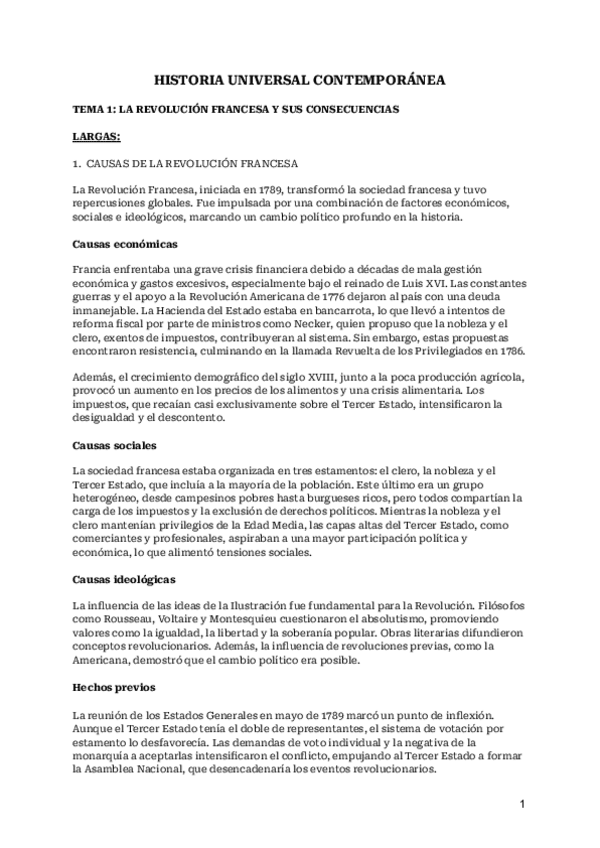 HISTORIA UNIVERSAL CONTEMPORÁNEA

TEMA 1: LA REVOLUCIÓN FRANCESA Y SUS CONSECUENCIAS

LARGAS:

1. CAUSAS DE LA REVOLUCIÓN FRANCESA

La Revolución Francesa, iniciada en 1789, transformó la sociedad francesa y tuvo repercusiones globales. Fue impulsada por una combinación de factores económicos, sociales e ideológicos, marcando un cambio político profundo en la historia.

Causas económicas

Francia enfrentaba una grave crisis financiera debido a décadas de mala gestión económica y gastos excesivos, especialmente bajo el reinado de Luis XVI. Las constantes guerras y el apoyo a la Revolución Americana de 1776 dejaron al país con una deuda inmanejable. La Hacienda del Estado estaba en bancarrota, lo que llevó a intentos de reforma fiscal por parte de ministros como Necker, quien propuso que la nobleza y el clero, exentos de impuestos, contribuyeran al sistema. Sin embargo, estas propuestas encontraron resistencia, culminando en la llamada Revuelta de los Privilegiados en 1786.

Además, el crecimiento demográfico del siglo XVIII, junto a la poca producción agrícola, provocó un aumento en los precios de los alimentos y una crisis alimentaria. Los impuestos, que recaían casi exclusivamente sobre el Tercer Estado, intensificaron la desigualdad y el descontento.

Causas sociales

La sociedad francesa estaba organizada en tres estamentos: el clero, la nobleza y el Tercer Estado, que incluía a la mayoría de la población. Este último era un grupo heterogéneo, desde campesinos pobres hasta burgueses ricos, pero todos compartían la carga de los impuestos y la exclusión de derechos políticos. Mientras la nobleza y el clero mantenían privilegios de la Edad Media, las capas altas del Tercer Estado, como comerciantes y profesionales, aspiraban a una mayor participación política y económica, lo que alimentó tensiones sociales.

Causas ideológicas

La influencia de las ideas de la Ilustración fue fundamental para la Revolución. Filósofos como Rousseau, Voltaire y Montesquieu cuestionaron el absolutismo, promoviendo valores como la igualdad, la libertad y la soberanía popular. Obras literarias difundieron conceptos revolucionarios. Además, la influencia de revoluciones previas, como la Americana, demostró que el cambio político era posible.

Hechos previos

La reunión de los Estados Generales en mayo de 1789 marcó un punto de inflexión. Aunque el Tercer Estado tenía el doble de representantes, el sistema de votación por estamento lo desfavorecía. Las demandas de voto individual y la negativa de la monarquía a aceptarlas intensificaron el conflicto, empujando al Tercer Estado a formar la Asamblea Nacional, que desencadenaría los eventos revolucionarios.

1